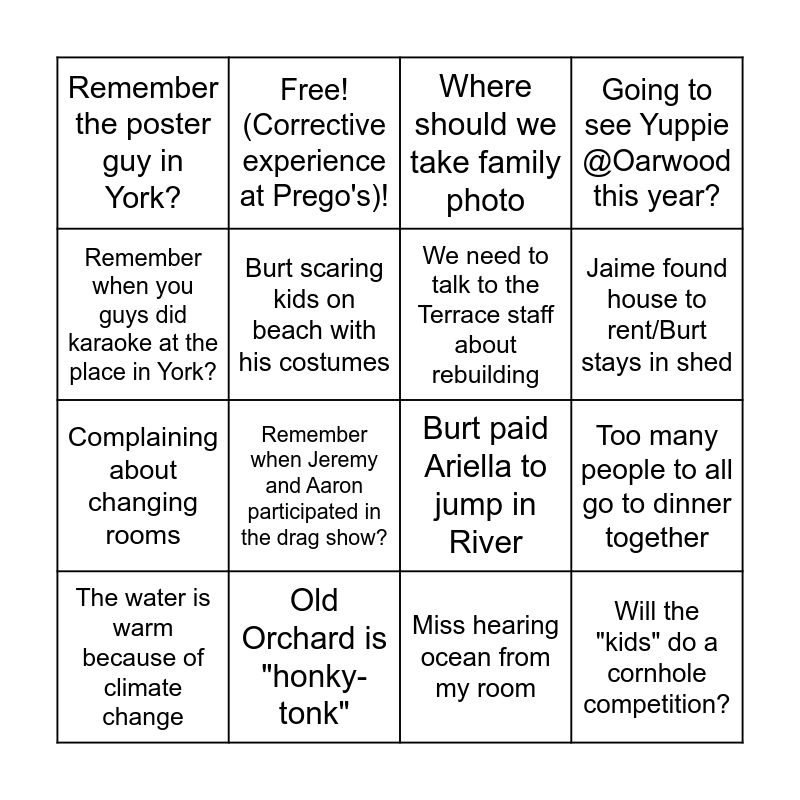 | Remember the poster guy in York? | Free! (Corrective experience at Prego's)! | Where should we take family photo | Going to see Yuppie @Oarwood this year? |
|---|---|---|---|
| Remember when you guys did karaoke at the place in York? | Burt scaring kids on beach with his costumes | We need to talk to the Terrace staff about rebuilding | Jaime found house to rent/Burt stays in shed |
| Complaining about changing rooms | Remember when Jeremy and Aaron participated in the drag show? | Burt paid Ariella to jump in River | Too many people to all go to dinner together |
| The water is warm because of climate change | Old Orchard is "honky-tonk" | Miss hearing ocean from my room | Will the "kids" do a cornhole competition? |